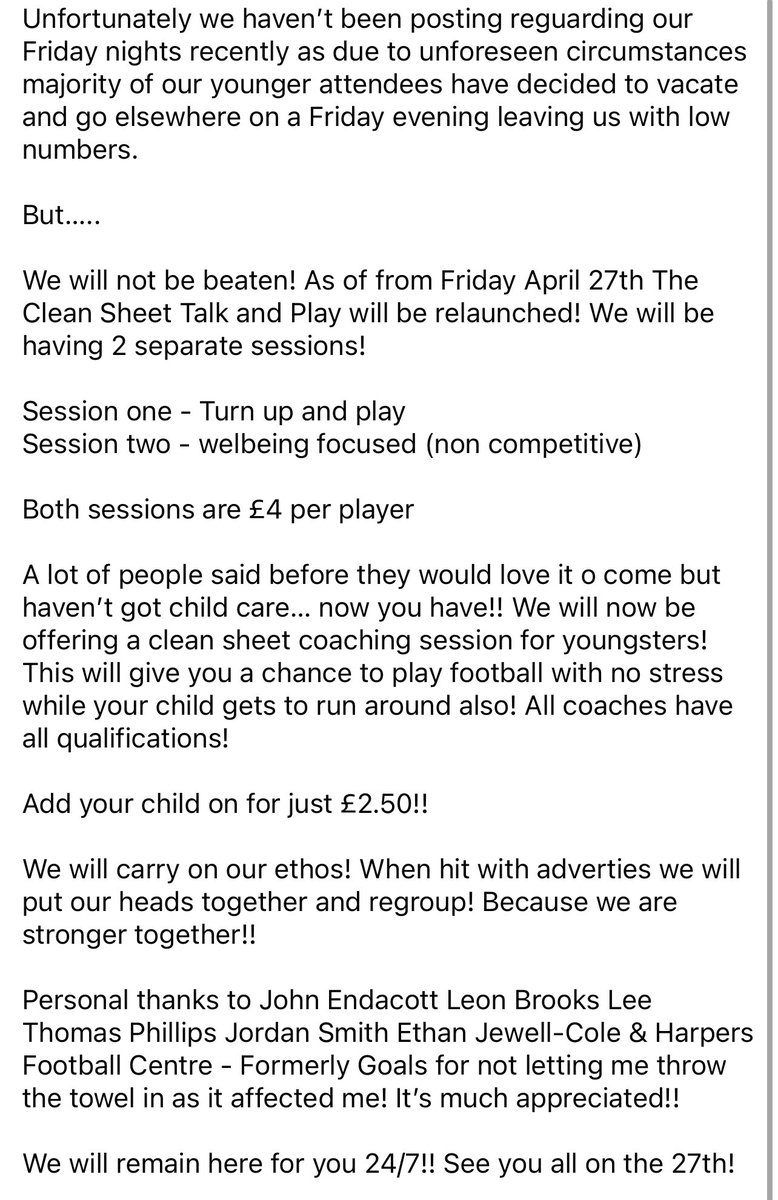 Unfortunately we haven't been posting reguarding our Friday nights recently as due to unforeseen circumstances majority of our younger attendees have decided to vacate and go elsewhere on a Friday evening leaving us with low numbers.

But.....

We will not be beaten! As of from Friday April 27th The Clean Sheet Talk and Play will be relaunched! We will be having 2 separate sessions!

Session one - Turn up and play
Session two - welbeing focused (non competitive)

Both sessions are £4 per player

A lot of people said before they would love it o come but haven't got child care... now you have!! We will now be offering a clean sheet coaching session for youngsters! This will give you a chance to play football with no stress while your child gets to run around also! All coaches have all qualifications!

Add your child on for just £2.50!!

We will carry on our ethos! When hit with adverties we will put our heads together and regroup! Because we are stronger together!!

Personal thanks to John Endacott Leon Brooks Lee Thomas Phillips Jordan Smith Ethan Jewell-Cole & Harpers Football Centre - Formerly Goals for not letting me throw the towel in as it affected me! It's much appreciated!!

We will remain here for you 24/7!! See you all on the 27th!